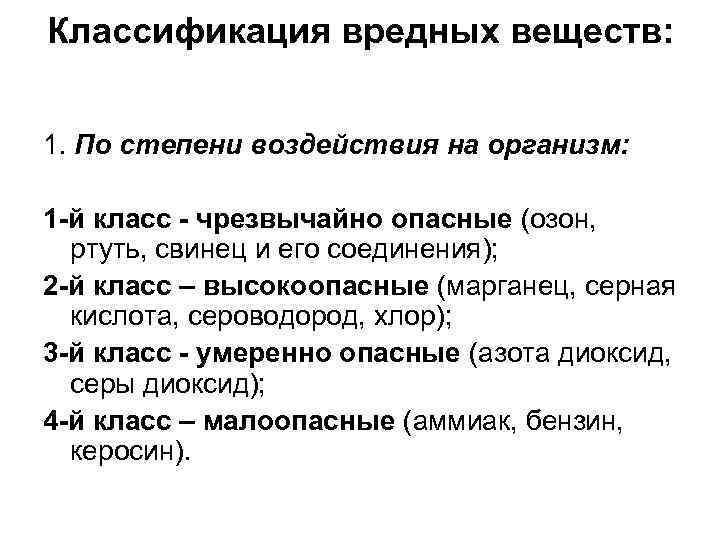 Классификация вредных веществ:

1. По степени воздействия на организм:

1-й класс - чрезвычайно опасные (озон, ртуть, свинец и его соединения);

2-й класс – высокоопасные (марганец, серная кислота, сероводород, хлор);

3-й класс - умеренно опасные (азота диоксид, серы диоксид);

4-й класс – малоопасные (аммиак, бензин, керосин).